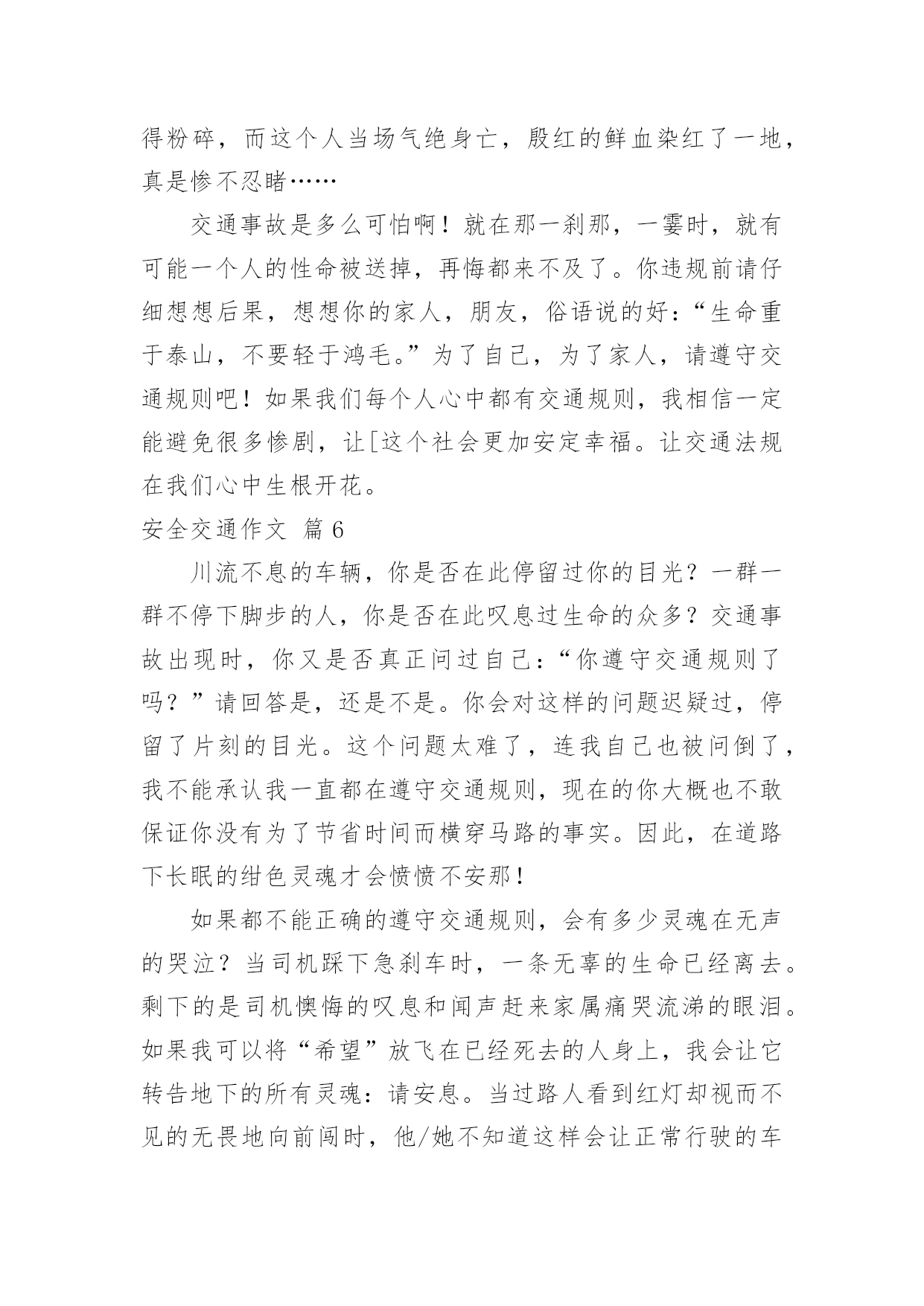 得粉碎，而这个人当场气绝身亡，殷红的鲜血染红了一地，真是惨不忍睹……

交通事故是多么可怕啊！就在那一刹那，一霎时，就有可能一个人的性命被送掉，再悔都来不及了。你违规前请仔细想想后果，想想你的家人，朋友，俗语说的好：“生命重于泰山，不要轻于鸿毛。”为了自己，为了家人，请遵守交通规则吧！如果我们每个人心中都有交通规则，我相信一定能避免很多惨剧，让[这个社会更加安定幸福。让交通法规在我们心中生根开花。

安全交通作文 篇6

川流不息的车辆，你是否在此停留过你的目光？一群一群不停下脚步的人，你是否在此叹息过生命的众多？交通事故出现时，你又是否真正问过自己：“你遵守交通规则了吗？”请回答是，还是不是。你会对这样的问题迟疑过，停留了片刻的目光。这个问题太难了，连我自己也被问倒了，我不能承认我一直都在遵守交通规则，现在的你大概也不敢保证你没有为了节省时间而横穿马路的事实。因此，在道路下长眠的绀色灵魂才会愤愤不安那！

如果都不能正确的遵守交通规则，会有多少灵魂在无声的哭泣？当司机踩下急刹车时，一条无辜的生命已经离去。剩下的是司机懊悔的叹息和闻声赶来家属痛哭流涕的眼泪。如果我可以将“希望”放飞在已经死去的人身上，我会让它转告地下的所有灵魂：请安息。当过路人看到红灯却视而不见的无畏地向前闯时，他/她不知道这样会让正常行驶的车